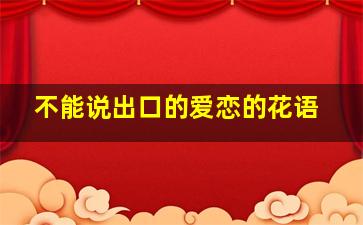 不能说出口的爱恋的花语